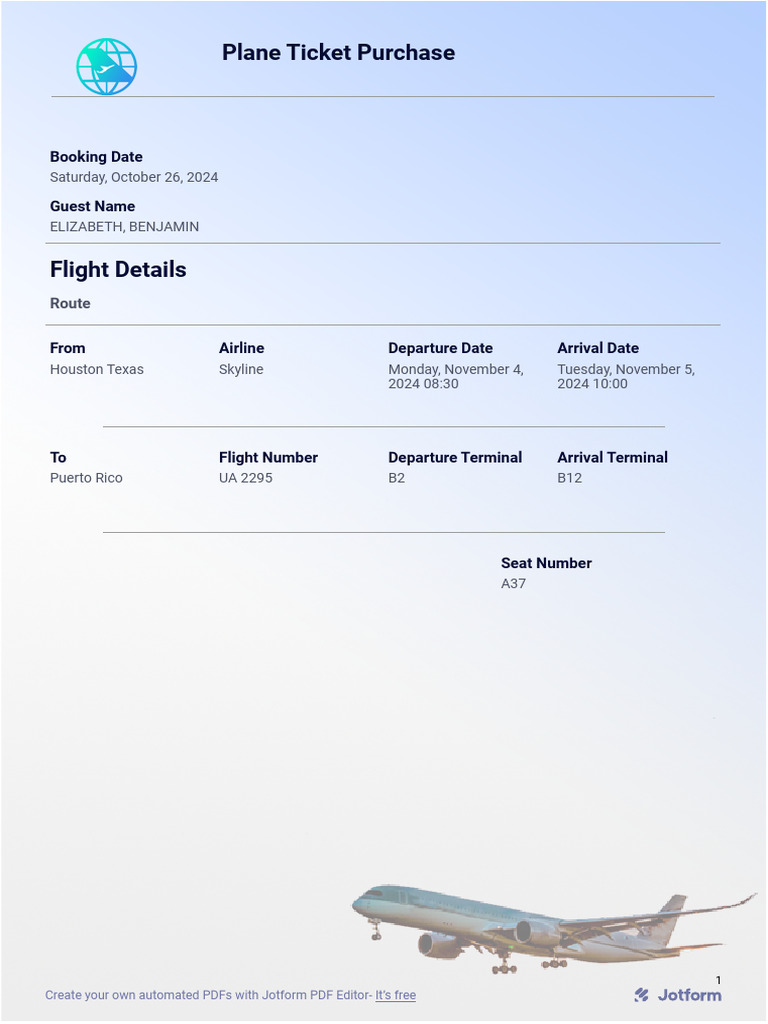 Plane Ticket Purchase

Booking Date
Saturday, October 26, 2024

Guest Name
ELIZABETH, BENJAMIN

Flight Details

Route

From
Houston Texas

Airline
Skyline

Departure Date
Monday, November 4, 2024 08:30

Arrival Date
Tuesday, November 5, 2024 10:00

To
Puerto Rico

Flight Number
UA 2295

Departure Terminal
B2

Arrival Terminal
B12

Seat Number
A37

1

Create your own automated PDFs with Jotform PDF Editor- It's free

Jotform